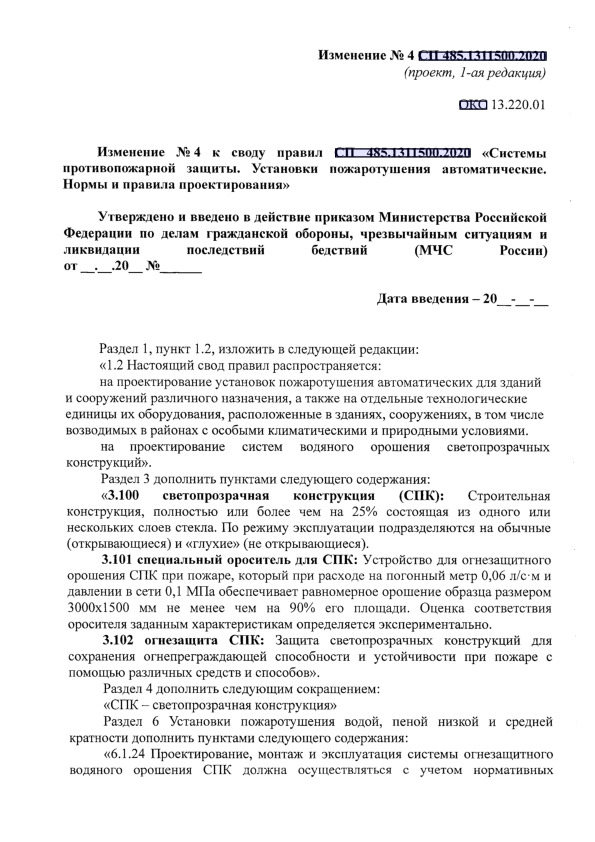 Изменение № 4 СП 485.1311500.2020
(проект, 1-ая редакция)

ОКС 13.220.01

Изменение № 4 к своду правил СП 485.1311500.2020 «Системы противопожарной защиты. Установки пожаротушения автоматические. Нормы и правила проектирования»

Утверждено и введено в действие приказом Министерства Российской Федерации по делам гражданской обороны, чрезвычайным ситуациям и ликвидации последствий бедствий (МЧС России) от __.__.20__ №______

Дата введения – 20__-__-__

Раздел 1, пункт 1.2, изложить в следующей редакции:

«1.2 Настоящий свод правил распространяется:

на проектирование установок пожаротушения автоматических для зданий и сооружений различного назначения, а также на отдельные технологические единицы их оборудования, расположенные в зданиях, сооружениях, в том числе возводимых в районах с особыми климатическими и природными условиями.

на проектирование систем водяного орошения светопрозрачных конструкций».

Раздел 3 дополнить пунктами следующего содержания:

«3.100 светопрозрачная конструкция (СПК): Строительная конструкция, полностью или более чем на 25% состоящая из одного или нескольких слоев стекла. По режиму эксплуатации подразделяются на обычные (открывающиеся) и «глухие» (не открывающиеся).

3.101 специальный ороситель для СПК: Устройство для огнезащитного орошения СПК при пожаре, который при расходе на погонный метр 0,06 л/с·м и давлении в сети 0,1 МПа обеспечивает равномерное орошение образца размером 3000х1500 мм не менее чем на 90% его площади. Оценка соответствия оросителя заданным характеристикам определяется экспериментально.

3.102 огнезащита СПК: Защита светопрозрачных конструкций для сохранения огнепреграждающей способности и устойчивости при пожаре с помощью различных средств и способов».

Раздел 4 дополнить следующим сокращением:

«СПК – светопрозрачная конструкция»

Раздел 6 Установки пожаротушения водой, пеной низкой и средней кратности дополнить пунктами следующего содержания:

«6.1.24 Проектирование, монтаж и эксплуатация системы огнезащитного водяного орошения СПК должна осуществляться с учетом нормативных